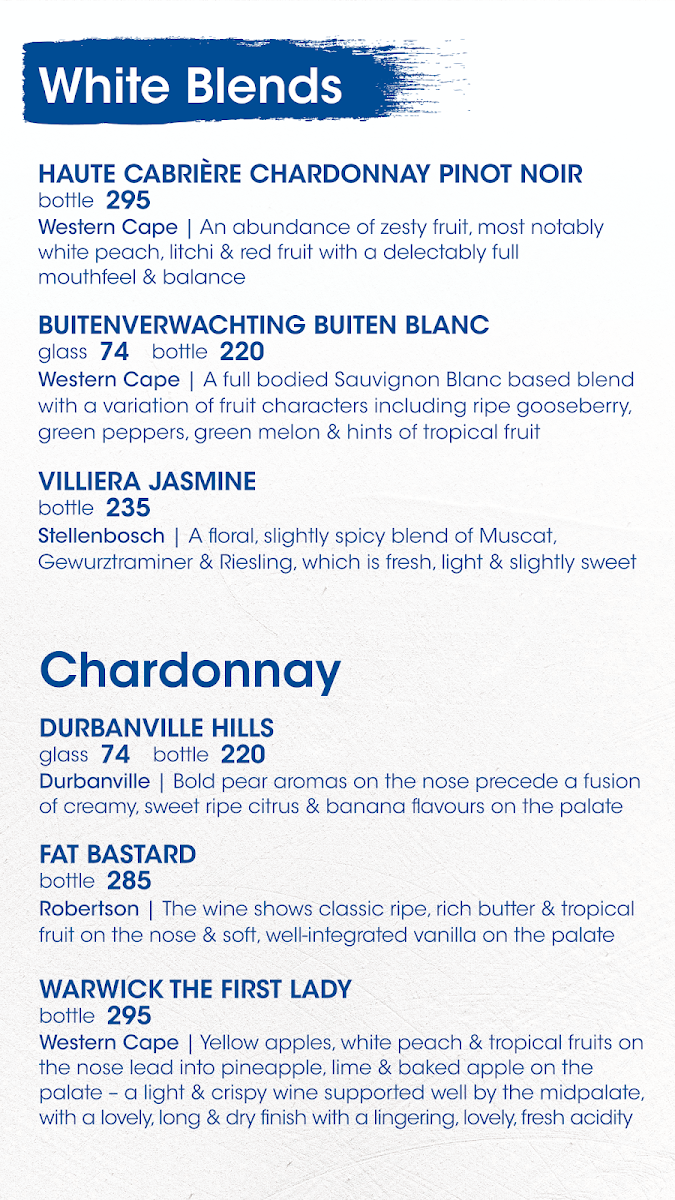 White Blends

HAUTE CABRIÈRE CHARDONNAY PINOT NOIR
bottle 295
Western Cape | An abundance of zesty fruit, most notably white peach, litchi & red fruit with a delectably full mouthfeel & balance

BUITENVERWACHTING BUITEN BLANC
glass 74 bottle 220
Western Cape | A full bodied Sauvignon Blanc based blend with a variation of fruit characters including ripe gooseberry, green peppers, green melon & hints of tropical fruit

VILLIERA JASMINE
bottle 235
Stellenbosch | A floral, slightly spicy blend of Muscat, Gewurztraminer & Riesling, which is fresh, light & slightly sweet

Chardonnay

DURBANVILLE HILLS
glass 74 bottle 220
Durbanville | Bold pear aromas on the nose precede a fusion of creamy, sweet ripe citrus & banana flavours on the palate

FAT BASTARD
bottle 285
Robertson | The wine shows classic ripe, rich butter & tropical fruit on the nose & soft, well-integrated vanilla on the palate

WARWICK THE FIRST LADY
bottle 295
Western Cape | Yellow apples, white peach & tropical fruits on the nose lead into pineapple, lime & baked apple on the palate – a light & crispy wine supported well by the midpalate, with a lovely, long & dry finish with a lingering, lovely, fresh acidity